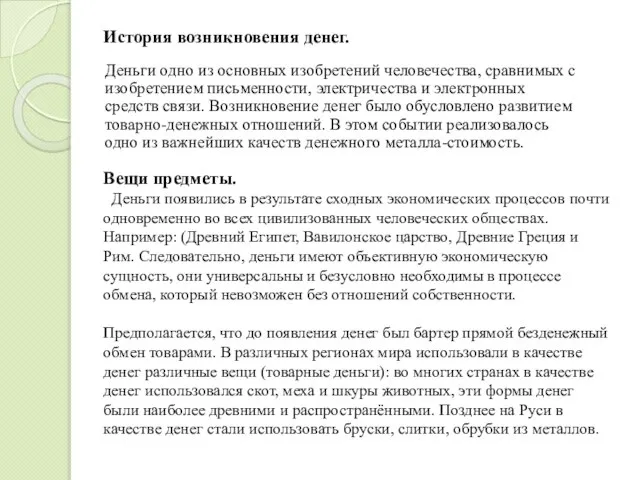 История возникновения денег.

Деньги одно из основных изобретений человечества, сравнимых с изобретением письменности, электричества и электронных средств связи. Возникновение денег было обусловлено развитием товарно-денежных отношений. В этом событии реализовалось одно из важнейших качеств денежного металла-стоимость.

Вещи предметы.

Деньги появились в результате сходных экономических процессов почти одновременно во всех цивилизованных человеческих обществах. Например: (Древний Египет, Вавилонское царство, Древние Греция и Рим. Следовательно, деньги имеют объективную экономическую сущность, они универсальны и безусловно необходимы в процессе обмена, который невозможен без отношений собственности.

Предполагается, что до появления денег был бартер прямой безденежный обмен товарами. В различных регионах мира использовали в качестве денег различные вещи (товарные деньги): во многих странах в качестве денег использовался скот, меха и шкуры животных, эти формы денег были наиболее древними и распространёнными. Позднее на Руси в качестве денег стали использовать бруски, слитки, обрубки из металлов.